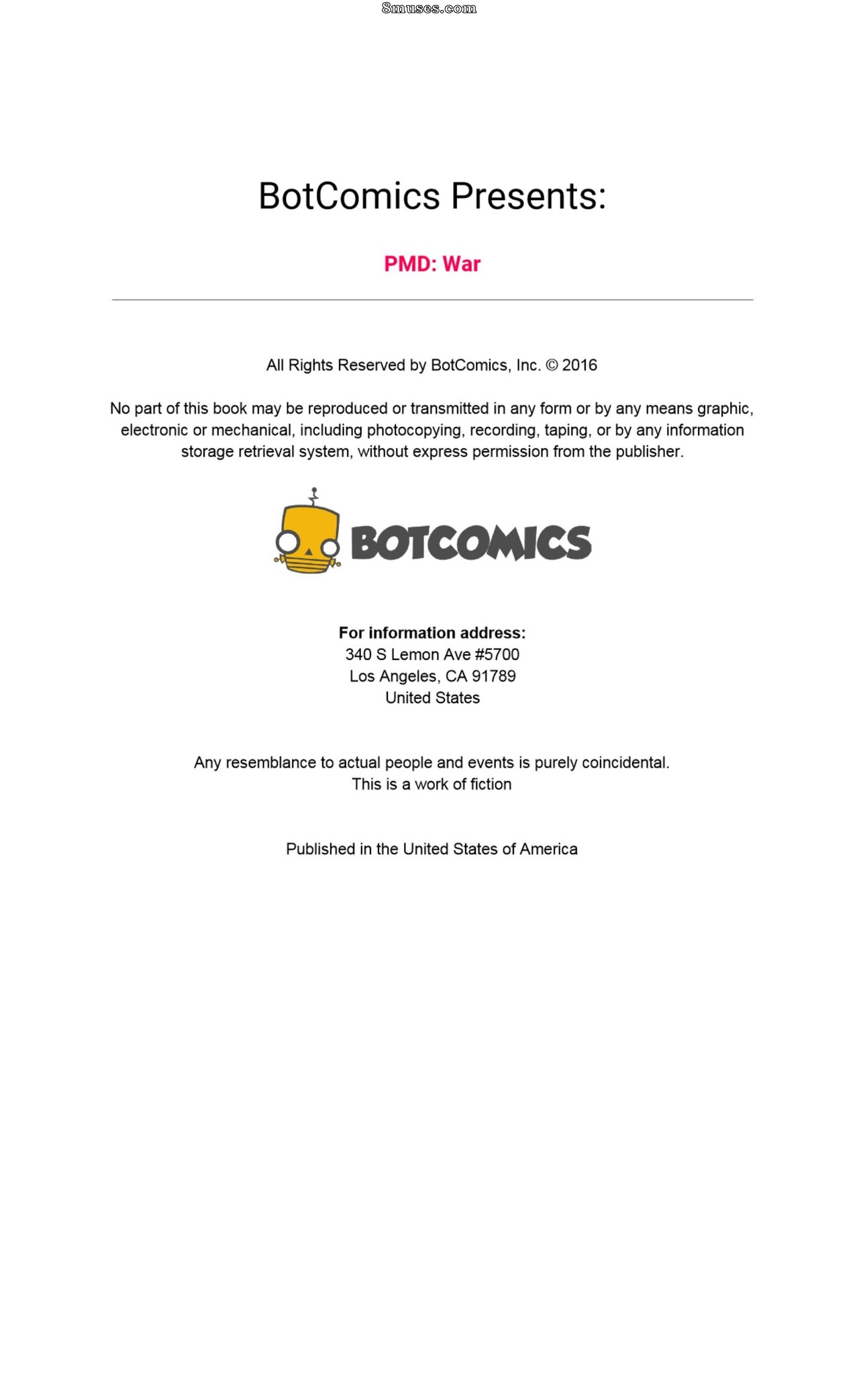 8muses.com

BotComics Presents:

PMD: War

All Rights Reserved by BotComics, Inc. © 2016

No part of this book may be reproduced or transmitted in any form or by any means graphic, electronic or mechanical, including photocopying, recording, taping, or by any information storage retrieval system, without express permission from the publisher.

BOTCOMICS

For information address:
340 S Lemon Ave #5700
Los Angeles, CA 91789
United States

Any resemblance to actual people and events is purely coincidental.
This is a work of fiction

Published in the United States of America